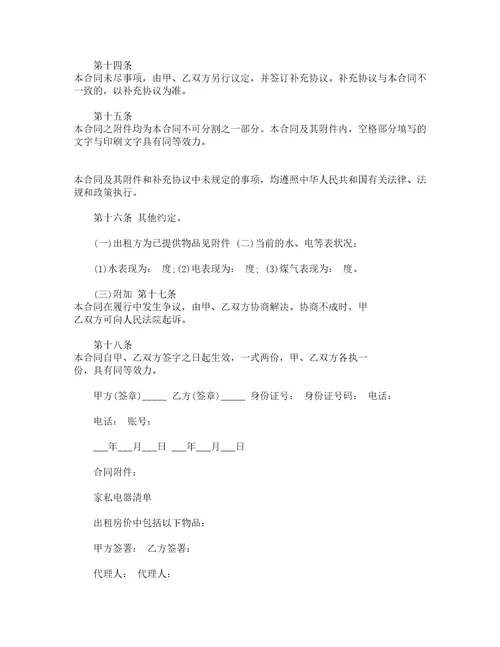 第十四条
本合同未尽事项，由甲、乙双方另行议定，并签订补充协议。补充协议与本合同不一致的，以补充协议为准。

第十五条
本合同之附件均为本合同不可分割之一部分。本合同及其附件内，空格部分填写的文字与印刷文字具有同等效力。

本合同及其附件和补充协议中未规定的事项，均遵照中华人民共和国有关法律、法规和政策执行。

第十六条 其他约定。

(一)出租方为已提供物品见附件 (二)当前的水、电等表状况：

(1)水表现为： 度;(2)电表现为： 度; (3)煤气表现为： 度。

(三)附加 第十七条
本合同在履行中发生争议，由甲、乙双方协商解决。协商不成时，甲乙双方可向人民法院起诉。

第十八条
本合同自甲、乙双方签字之日起生效，一式两份，甲、乙双方各执一份，具有同等效力。

甲方(签章)_____ 乙方(签章)_____ 身份证号： 身份证号码： 电话：

电话： 账号：

___年___月___日 ___年___月___日

合同附件：

家私电器清单

出租房价中包括以下物品：

甲方签署： 乙方签署：

代理人： 代理人：